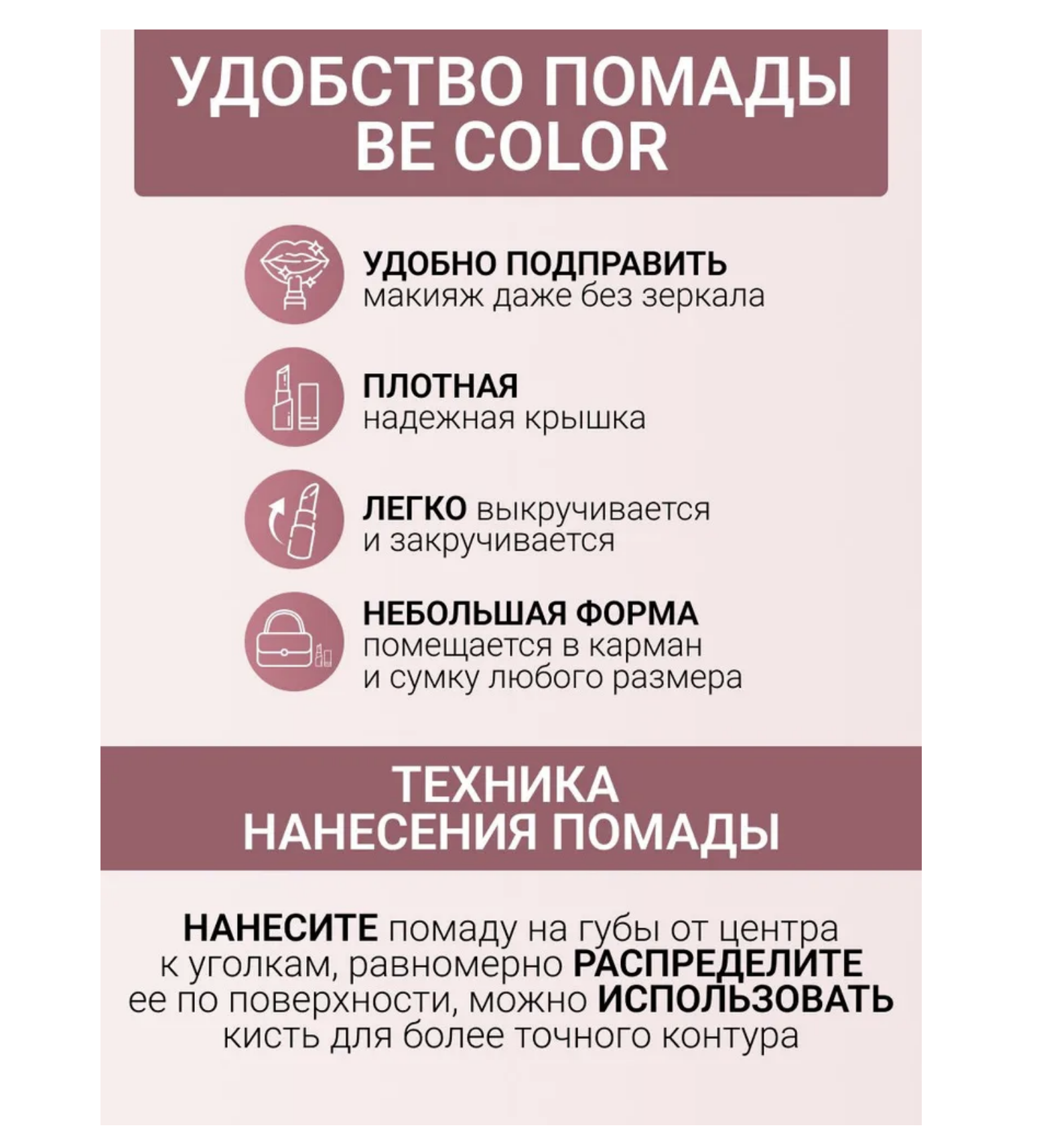 УДОБСТВО ПОМАДЫ BE COLOR

УДОБНО ПОДПРАВИТЬ макияж даже без зеркала

ПЛОТНАЯ надежная крышка

ЛЕГКО выкручивается и закручивается

НЕБОЛЬШАЯ ФОРМА помещается в карман и сумку любого размера

ТЕХНИКА НАНЕСЕНИЯ ПОМАДЫ

НАНЕСИТЕ помаду на губы от центра к уголкам, равномерно РАСПРЕДЕЛИТЕ ее по поверхности, можно ИСПОЛЬЗОВАТЬ кисть для более точного контура